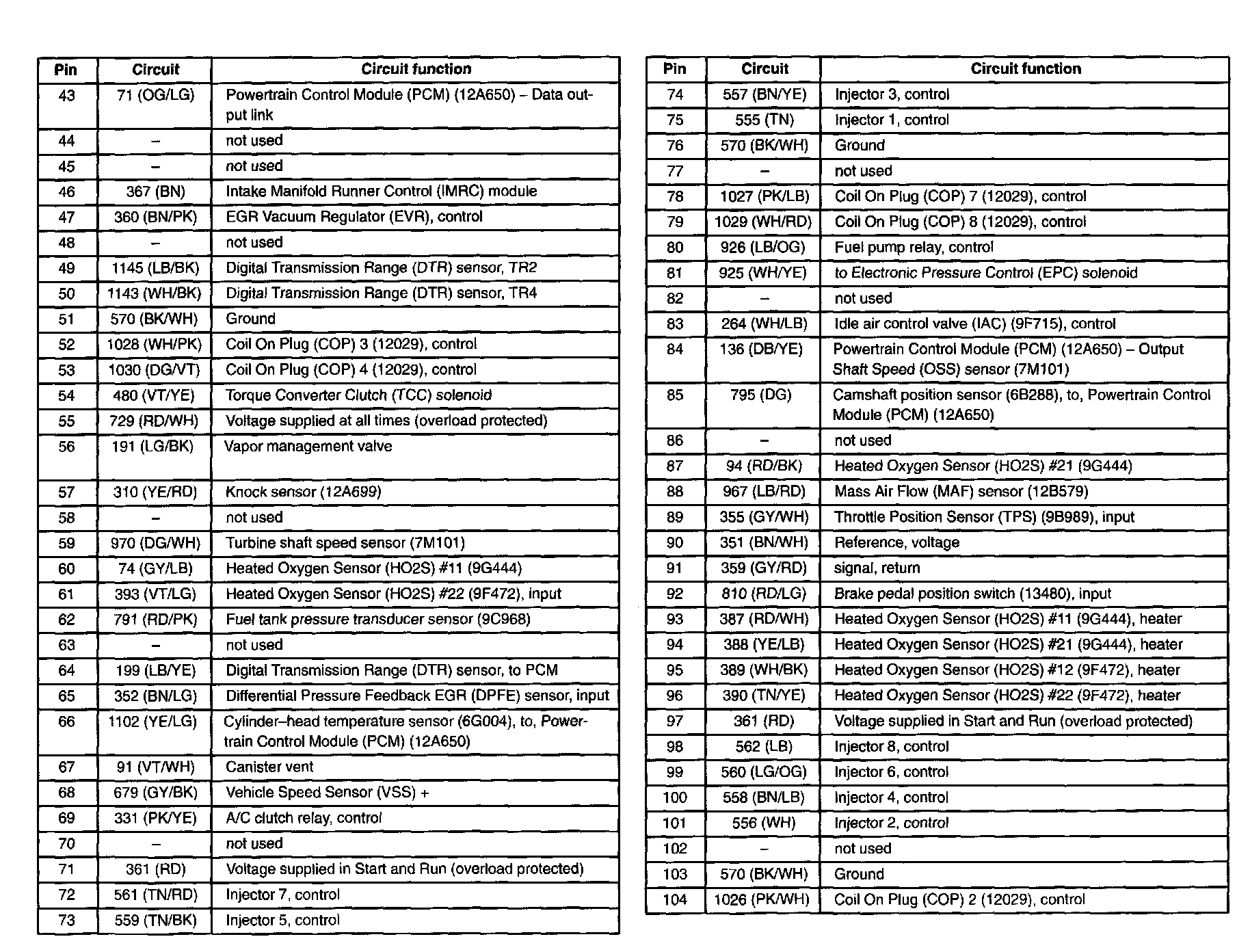 | Pin | Circuit | Circuit function |
|---|---|---|
| 43 | 71 (OG/LG) | Powertrain Control Module (PCM) (12A650) – Data output link |
| 44 | – | not used |
| 45 | – | not used |
| 46 | 367 (BN) | Intake Manifold Runner Control (IMRC) module |
| 47 | 360 (BN/PK) | EGR Vacuum Regulator (EVR), control |
| 48 | – | not used |
| 49 | 1145 (LB/BK) | Digital Transmission Range (DTR) sensor, TR2 |
| 50 | 1143 (WH/BK) | Digital Transmission Range (DTR) sensor, TR4 |
| 51 | 570 (BK/WH) | Ground |
| 52 | 1028 (WH/PK) | Coil On Plug (COP) 3 (12029), control |
| 53 | 1030 (DG/VT) | Coil On Plug (COP) 4 (12029), control |
| 54 | 480 (VT/YE) | Torque Converter Clutch (TCC) solenoid |
| 55 | 729 (RD/WH) | Voltage supplied at all times (overload protected) |
| 56 | 191 (LG/BK) | Vapor management valve |
| 57 | 310 (YE/RD) | Knock sensor (12A699) |
| 58 | – | not used |
| 59 | 970 (DG/WH) | Turbine shaft speed sensor (7M101) |
| 60 | 74 (GY/LB) | Heated Oxygen Sensor (HO2S) #11 (9G444) |
| 61 | 393 (VT/LG) | Heated Oxygen Sensor (HO2S) #22 (9F472), input |
| 62 | 791 (RD/PK) | Fuel tank pressure transducer sensor (9C968) |
| 63 | – | not used |
| 64 | 199 (LB/YE) | Digital Transmission Range (DTR) sensor, to PCM |
| 65 | 352 (BN/LG) | Differential Pressure Feedback EGR (DPFE) sensor, input |
| 66 | 1102 (YE/LG) | Cylinder–head temperature sensor (6G004), to, Powertrain Control Module (PCM) (12A650) |
| 67 | 91 (VT/WH) | Canister vent |
| 68 | 679 (GY/BK) | Vehicle Speed Sensor (VSS) + |
| 69 | 331 (PK/YE) | A/C clutch relay, control |
| 70 | – | not used |
| 71 | 361 (RD) | Voltage supplied in Start and Run (overload protected) |
| 72 | 561 (TN/RD) | Injector 7, control |
| 73 | 559 (TN/BK) | Injector 5, control |

| Pin | Circuit | Circuit function |
|---|---|---|
| 74 | 557 (BN/YE) | Injector 3, control |
| 75 | 555 (TN) | Injector 1, control |
| 76 | 570 (BK/WH) | Ground |
| 77 | – | not used |
| 78 | 1027 (PK/LB) | Coil On Plug (COP) 7 (12029), control |
| 79 | 1029 (WH/RD) | Coil On Plug (COP) 8 (12029), control |
| 80 | 926 (LB/OG) | Fuel pump relay, control |
| 81 | 925 (WH/YE) | to Electronic Pressure Control (EPC) solenoid |
| 82 | – | not used |
| 83 | 264 (WH/LB) | Idle air control valve (IAC) (9F715), control |
| 84 | 136 (DB/YE) | Powertrain Control Module (PCM) (12A650) – Output Shaft Speed (OSS) sensor (7M101) |
| 85 | 795 (DG) | Camshaft position sensor (6B288), to, Powertrain Control Module (PCM) (12A650) |
| 86 | – | not used |
| 87 | 94 (RD/BK) | Heated Oxygen Sensor (HO2S) #21 (9G444) |
| 88 | 967 (LB/RD) | Mass Air Flow (MAF) sensor (12B579) |
| 89 | 355 (GY/WH) | Throttle Position Sensor (TPS) (9B989), input |
| 90 | 351 (BN/WH) | Reference, voltage |
| 91 | 359 (GY/RD) | signal, return |
| 92 | 810 (RD/LG) | Brake pedal position switch (13480), input |
| 93 | 387 (RD/WH) | Heated Oxygen Sensor (HO2S) #11 (9G444), heater |
| 94 | 388 (YE/LB) | Heated Oxygen Sensor (HO2S) #21 (9G444), heater |
| 95 | 389 (WH/BK) | Heated Oxygen Sensor (HO2S) #12 (9F472), heater |
| 96 | 390 (TN/YE) | Heated Oxygen Sensor (HO2S) #22 (9F472), heater |
| 97 | 361 (RD) | Voltage supplied in Start and Run (overload protected) |
| 98 | 562 (LB) | Injector 8, control |
| 99 | 560 (LG/OG) | Injector 6, control |
| 100 | 558 (BN/LB) | Injector 4, control |
| 101 | 556 (WH) | Injector 2, control |
| 102 | – | not used |
| 103 | 570 (BK/WH) | Ground |
| 104 | 1026 (PK/WH) | Coil On Plug (COP) 2 (12029), control |